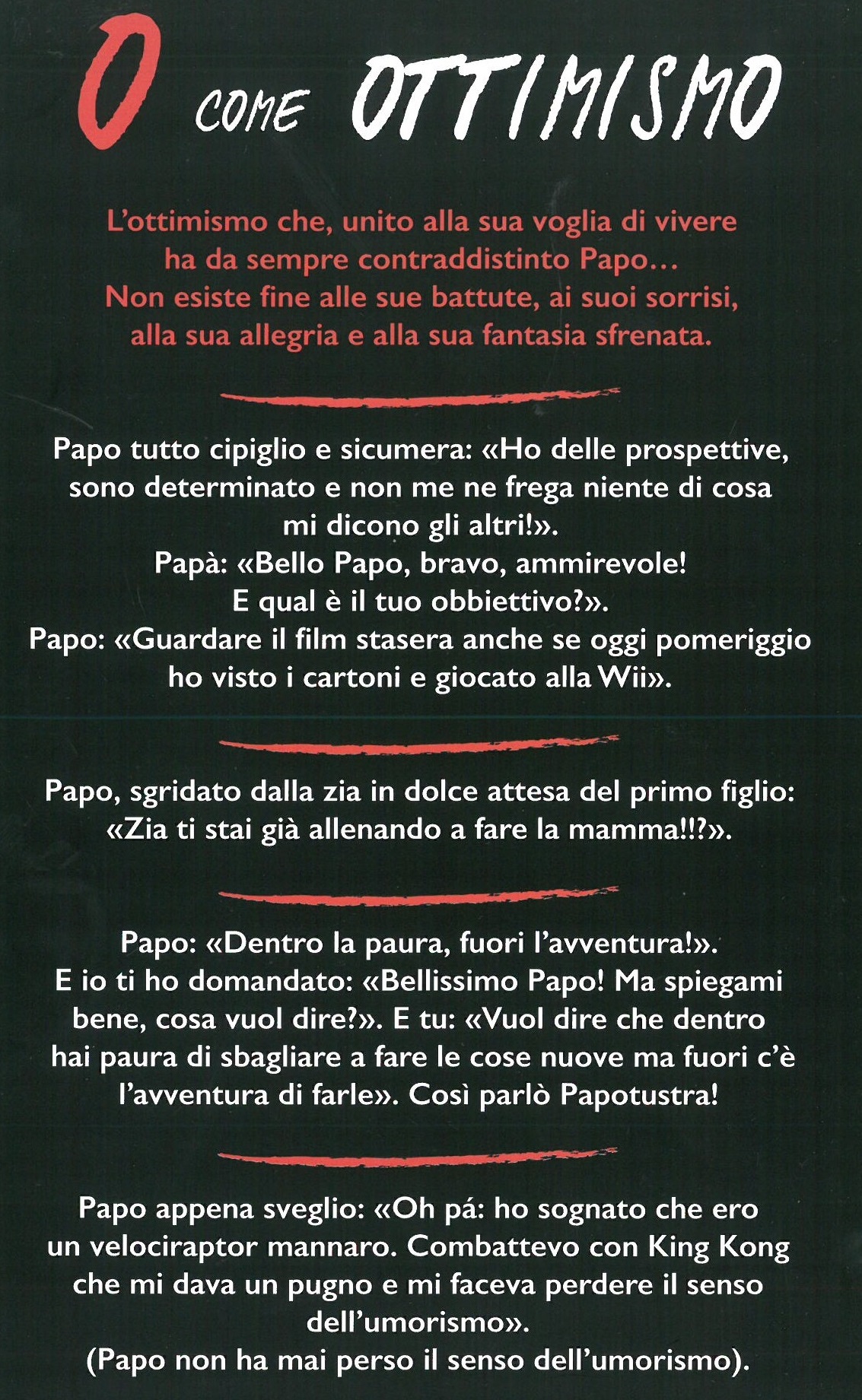 O COME OTTIMISMO

L'ottimismo che, unito alla sua voglia di vivere ha da sempre contraddistinto Papo… Non esiste fine alle sue battute, ai suoi sorrisi, alla sua allegria e alla sua fantasia sfrenata.

Papo tutto cipiglio e sicumera: «Ho delle prospettive, sono determinato e non me ne frega niente di cosa mi dicono gli altri!».
Papà: «Bello Papo, bravo, ammirevole! E qual è il tuo obbiettivo?».
Papo: «Guardare il film stasera anche se oggi pomeriggio ho visto i cartoni e giocato alla Wii».

Papo, sgridato dalla zia in dolce attesa del primo figlio: «Zia ti stai già allenando a fare la mamma!!?».

Papo: «Dentro la paura, fuori l'avventura!».
E io ti ho domandato: «Bellissimo Papo! Ma spiegami bene, cosa vuol dire?». E tu: «Vuol dire che dentro hai paura di sbagliare a fare le cose nuove ma fuori c'è l'avventura di farle». Così parlò Papotustra!

Papo appena sveglio: «Oh pá: ho sognato che ero un velociraptor mannaro. Combattevo con King Kong che mi dava un pugno e mi faceva perdere il senso dell'umorismo».
(Papo non ha mai perso il senso dell'umorismo).